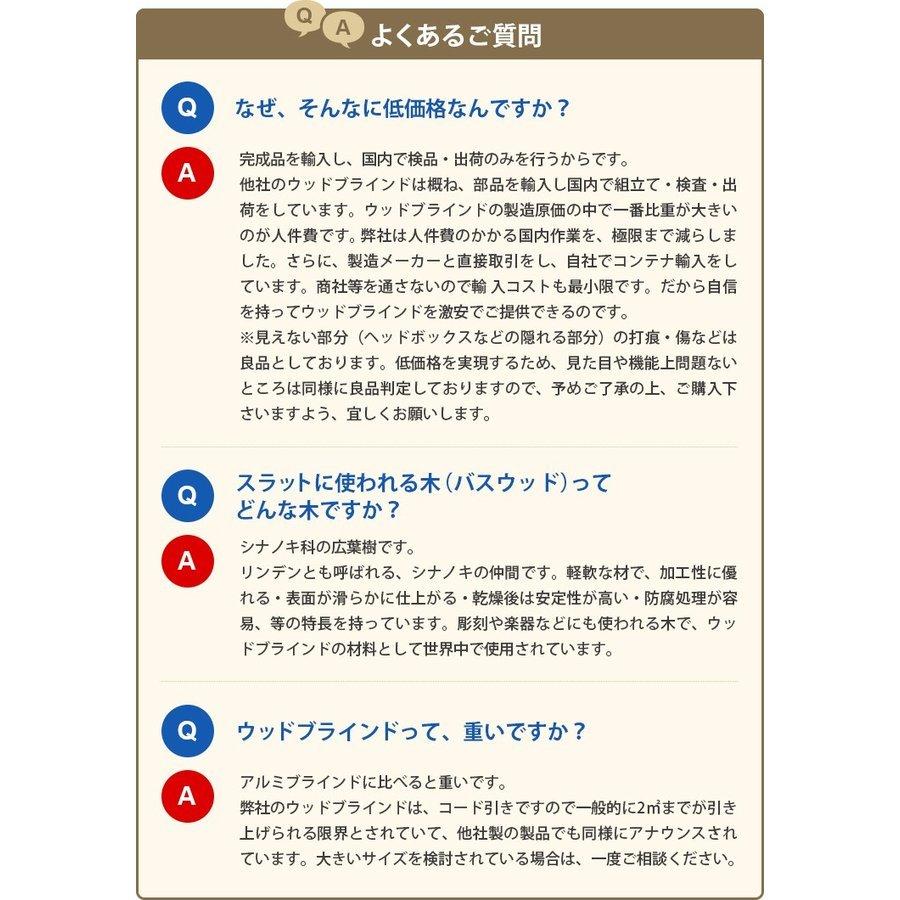 Q A よくあるご質問

Q なぜ、そんなに低価格なんですか？

A 完成品を輸入し、国内で検品・出荷のみを行うからです。
他社のウッドブラインドは概ね、部品を輸入し国内で組立て・検査・出荷をしています。ウッドブラインドの製造原価の中で一番比重が大きいのが人件費です。弊社は人件費のかかる国内作業を、極限まで減らしました。さらに、製造メーカーと直接取引をし、自社でコンテナ輸入をしています。商社等を通さないので輸入コストも最小限です。だから自信を持ってウッドブラインドを激安でご提供できるのです。
※見えない部分（ヘッドボックスなどの隠れる部分）の打痕・傷などは良品としております。低価格を実現するため、見た目や機能上問題ないところは同様に良品判定しておりますので、予めご了承の上、ご購入下さいますよう、宜しくお願いします。

Q スラットに使われる木（バスウッド）ってどんな木ですか？

A シナノキ科の広葉樹です。
リンデンとも呼ばれる、シナノキの仲間です。軽軟な材で、加工性に優れる・表面が滑らかに仕上がる・乾燥後は安定性が高い・防腐処理が容易、等の特長を持っています。彫刻や楽器などにも使われる木で、ウッドブラインドの材料として世界中で使用されています。

Q ウッドブラインドって、重いですか？

A アルミブラインドに比べると重いです。
弊社のウッドブラインドは、コード引きですので一般的に2㎡までが引き上げられる限界とされていて、他社製の製品でも同様にアナウンスされています。大きいサイズを検討されている場合は、一度ご相談ください。